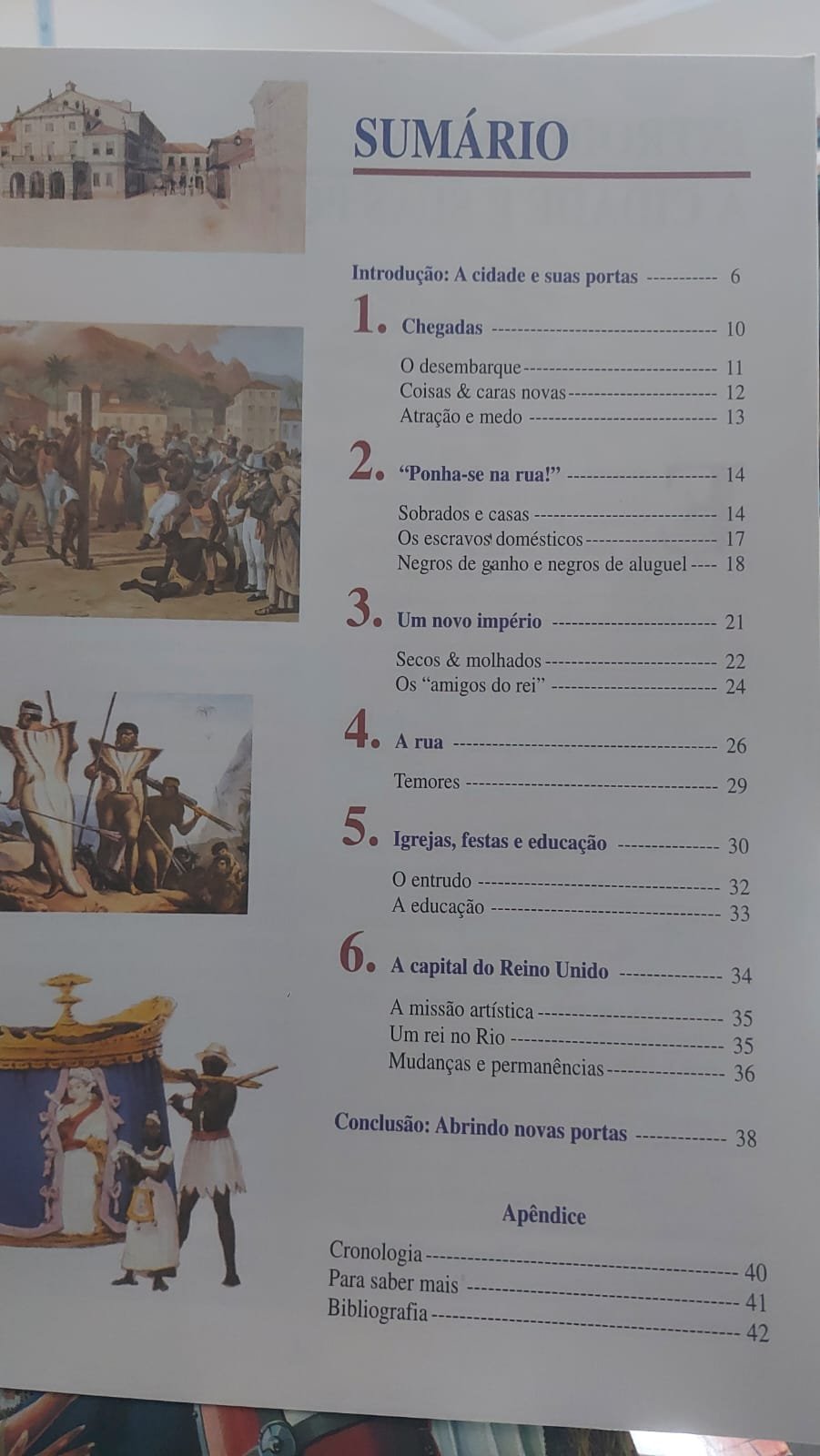 SUMÁRIO

Introdução: A cidade e suas portas 6

1. Chegadas 10

O desembarque 11
Coisas & caras novas 12
Atração e medo 13

2. "Ponha-se na rua!" 14

Sobrados e casas 14
Os escravos domésticos 17
Negros de ganho e negros de aluguel 18

3. Um novo império 21

Secos & molhados 22
Os "amigos do rei" 24

4. A rua 26

Temores 29

5. Igrejas, festas e educação 30

O entrudo 32
A educação 33

6. A capital do Reino Unido 34

A missão artística 35
Um rei no Rio 35
Mudanças e permanências 36

Conclusão: Abrindo novas portas 38

Apêndice

Cronologia 40
Para saber mais 41
Bibliografia 42